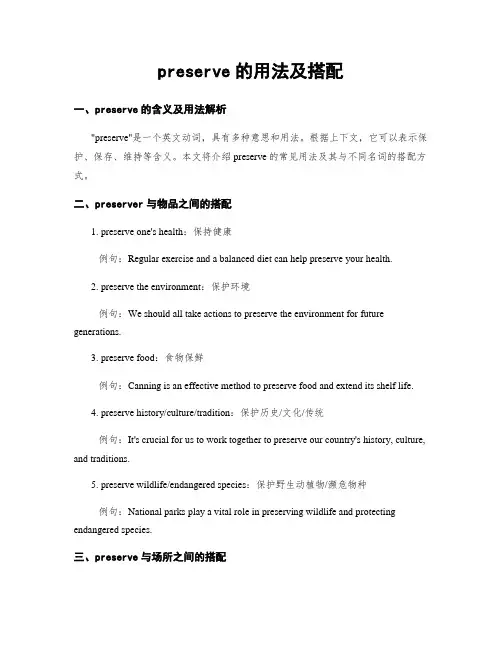 preserve 的用法及搭配

一、preserve 的含义及用法解析

"preserve"是一个英文动词，具有多种意思和用法。根据上下文，它可以表示保护、保存、维持等含义。本文将介绍 preserve 的常见用法及其与不同名词的搭配方式。

二、preserver 与物品之间的搭配

1. preserve one's health：保持健康

例句：Regular exercise and a balanced diet can help preserve your health.

2. preserve the environment：保护环境

例句：We should all take actions to preserve the environment for future generations.

3. preserve food：食物保鲜

例句：Canning is an effective method to preserve food and extend its shelf life.

4. preserve history/culture/tradition：保护历史/文化/传统

例句：It's crucial for us to work together to preserve our country's history, culture, and traditions.

5. preserve wildlife/endangered species：保护野生动植物/濒危物种

例句：National parks play a vital role in preserving wildlife and protecting endangered species.

三、preserve 与场所之间的搭配